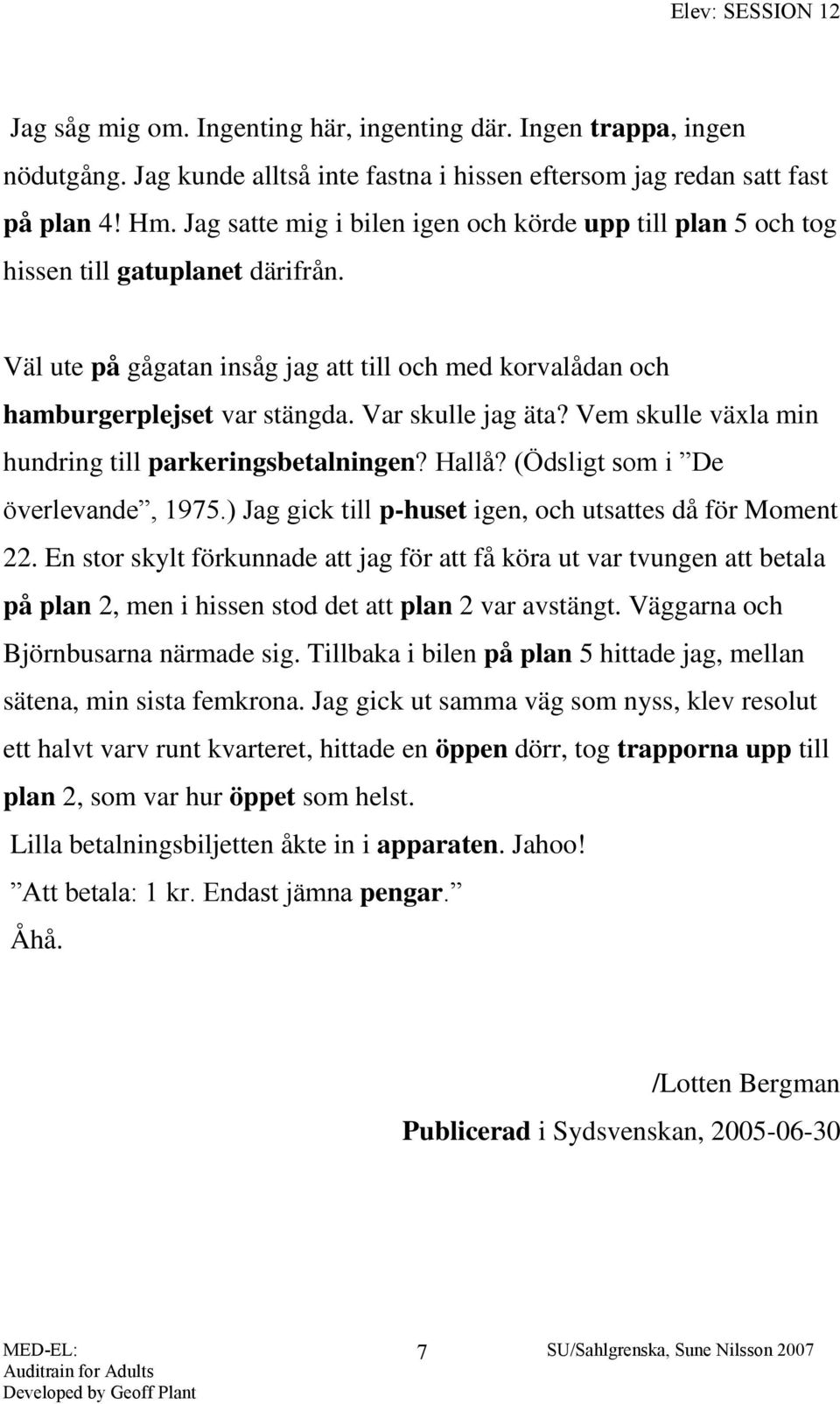 Elev: SESSION 12

Jag såg mig om. Ingenting här, ingenting där. Ingen trappa, ingen nödutgång. Jag kunde alltså inte fastna i hissen eftersom jag redan satt fast på plan 4! Hm. Jag satte mig i bilen igen och körde upp till plan 5 och tog hissen till gatuplanet därifrån.

Väl ute på gågatan insåg jag att till och med korvalådan och hamburgerplejset var stängda. Var skulle jag äta? Vem skulle växla min hundring till parkeringsbetalningen? Hallå? (Ödsligt som i ”De överlevande”, 1975.) Jag gick till p-huset igen, och utsattes då för Moment 22. En stor skylt förkunnade att jag för att få köra ut var tvungen att betala på plan 2, men i hissen stod det att plan 2 var avstängt. Väggarna och Björnbusarna närmade sig. Tillbaka i bilen på plan 5 hittade jag, mellan sätena, min sista femkrona. Jag gick ut samma väg som nyss, klev resolut ett halvt varv runt kvarteret, hittade en öppen dörr, tog trapporna upp till plan 2, som var hur öppet som helst.
Lilla betalningsbiljetten åkte in i apparaten. Jahoo!
”Att betala: 1 kr. Endast jämna pengar.”
Åhå.

/Lotten Bergman
Publicerad i Sydsvenskan, 2005-06-30

MED-EL:
Auditrain for Adults
Developed by Geoff Plant
7
SU/Sahlgrenska, Sune Nilsson 2007